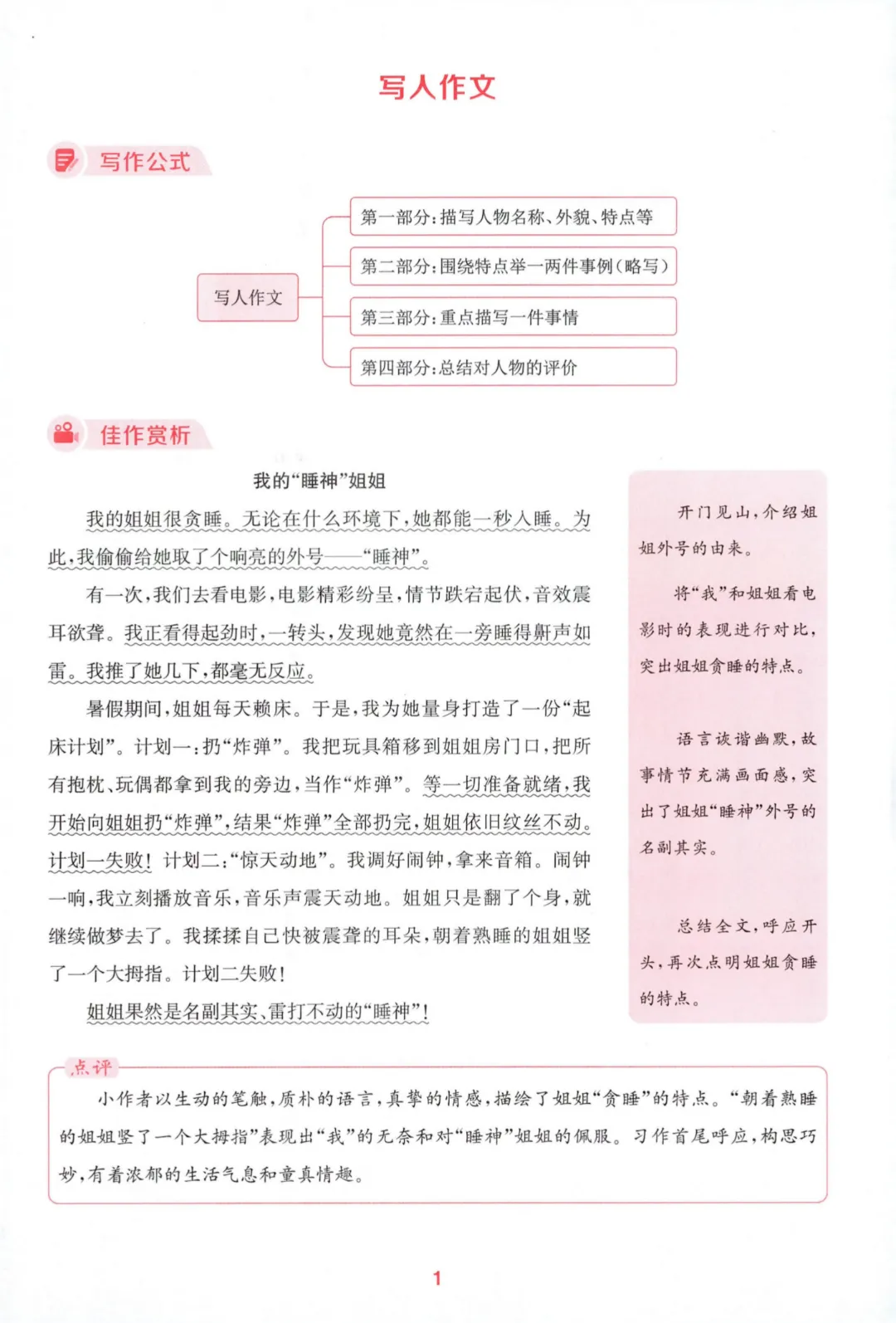 写人作文

写作公式

写人作文

第一部分：描写人物名称、外貌、特点等

第二部分：围绕特点举一两件事例（略写）

第三部分：重点描写一件事情

第四部分：总结对人物的评价

佳作赏析

我的“睡神”姐姐

我的姐姐很贪睡。无论在什么环境下，她都能一秒入睡。为此，我偷偷给她取了个响亮的外号——“睡神”。

有一次，我们去看电影，电影精彩纷呈，情节跌宕起伏，音效震耳欲聋。我正看得起劲时，一转头，发现她竟然在一旁睡得鼾声如雷。我推了她几下，都毫无反应。

暑假期间，姐姐每天赖床。于是，我为她量身打造了一份“起床计划”。计划一：扔“炸弹”。我把玩具箱移到姐姐房门口，把所有抱枕、玩偶都拿到我的旁边，当作“炸弹”。等一切准备就绪，我开始向姐姐扔“炸弹”，结果“炸弹”全部扔完，姐姐依旧纹丝不动。计划一失败！计划二：“惊天动地”。我调好闹钟，拿来音箱。闹钟一响，我立刻播放音乐，音乐声震天动地。姐姐只是翻了个身，就继续做梦去了。我揉揉自己快被震聋的耳朵，朝着熟睡的姐姐竖了一个大拇指。计划二失败！

姐姐果然是名副其实、雷打不动的“睡神”！

开门见山，介绍姐姐外号的由来。

将“我”和姐姐看电影时的表现进行对比，突出姐姐贪睡的特点。

语言诙谐幽默，故事情节充满画面感，突出了姐姐“睡神”外号的名副其实。

总结全文，呼应开头，再次点明姐姐贪睡的特点。

点评

小作者以生动的笔触，质朴的语言，真挚的情感，描绘了姐姐“贪睡”的特点。“朝着熟睡的姐姐竖了一个大拇指”表现出“我”的无奈和对“睡神”姐姐的佩服。习作首尾呼应，构思巧妙，有着浓郁的生活气息和童真情趣。

1